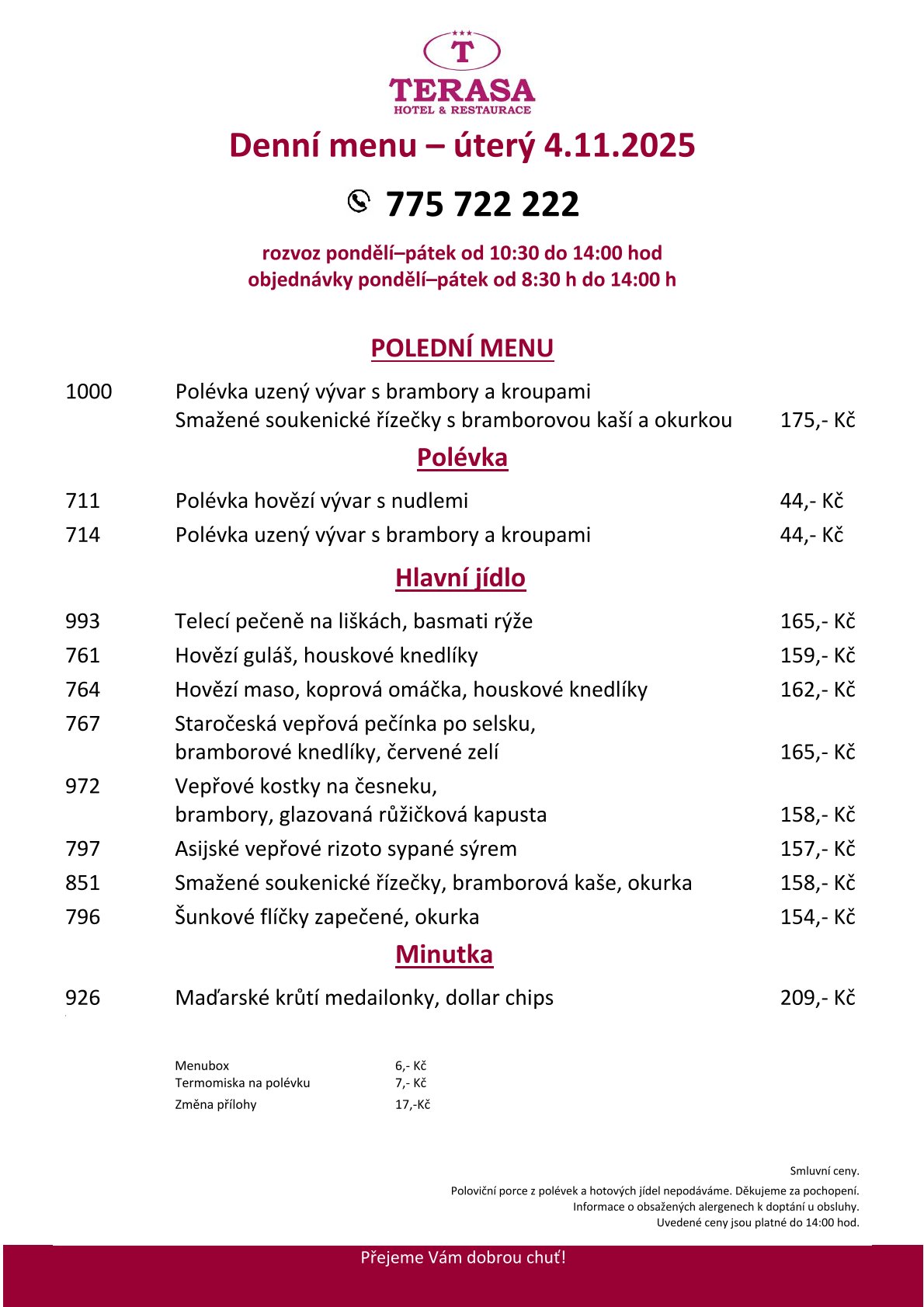 T

TERASA
HOTEL & RESTAURACE

Denní menu – úterý 4.11.2025

775 722 222

rozvoz pondělí–pátek od 10:30 do 14:00 hod
objednávky pondělí–pátek od 8:30 h do 14:00 h

POLEDNÍ MENU

1000 Polévka uzený vývar s brambory a kroupami
Smažené soukenické řízečky s bramborovou kaší a okurkou 175,- Kč

Polévka

711 Polévka hovězí vývar s nudlemi 44,- Kč
714 Polévka uzený vývar s brambory a kroupami 44,- Kč

Hlavní jídlo

993 Telecí pečeně na liškách, basmati rýže 165,- Kč
761 Hovězí guláš, houskové knedlíky 159,- Kč
764 Hovězí maso, koprová omáčka, houskové knedlíky 162,- Kč
767 Staročeská vepřová pečínka po selsku, bramborové knedlíky, červené zelí 165,- Kč
972 Vepřové kostky na česneku, brambory, glazovaná růžičková kapusta 158,- Kč
797 Asijské vepřové rizoto sypané sýrem 157,- Kč
851 Smažené soukenické řízečky, bramborová kaše, okurka 158,- Kč
796 Šunkové flíčky zapečené, okurka 154,- Kč

Minutka

926 Maďarské krůtí medailonky, dollar chips 209,- Kč

Menubox 6,- Kč
Termomiska na polévku 7,- Kč
Změna přílohy 17,-Kč

Smluvní ceny.
Poloviční porce z polévek a hotových jídel nepodáváme. Děkujeme za pochopení.
Informace o obsažených alergenech k doptání u obsluhy.
Uvedené ceny jsou platné do 14:00 hod.

Přejeme Vám dobrou chuť!